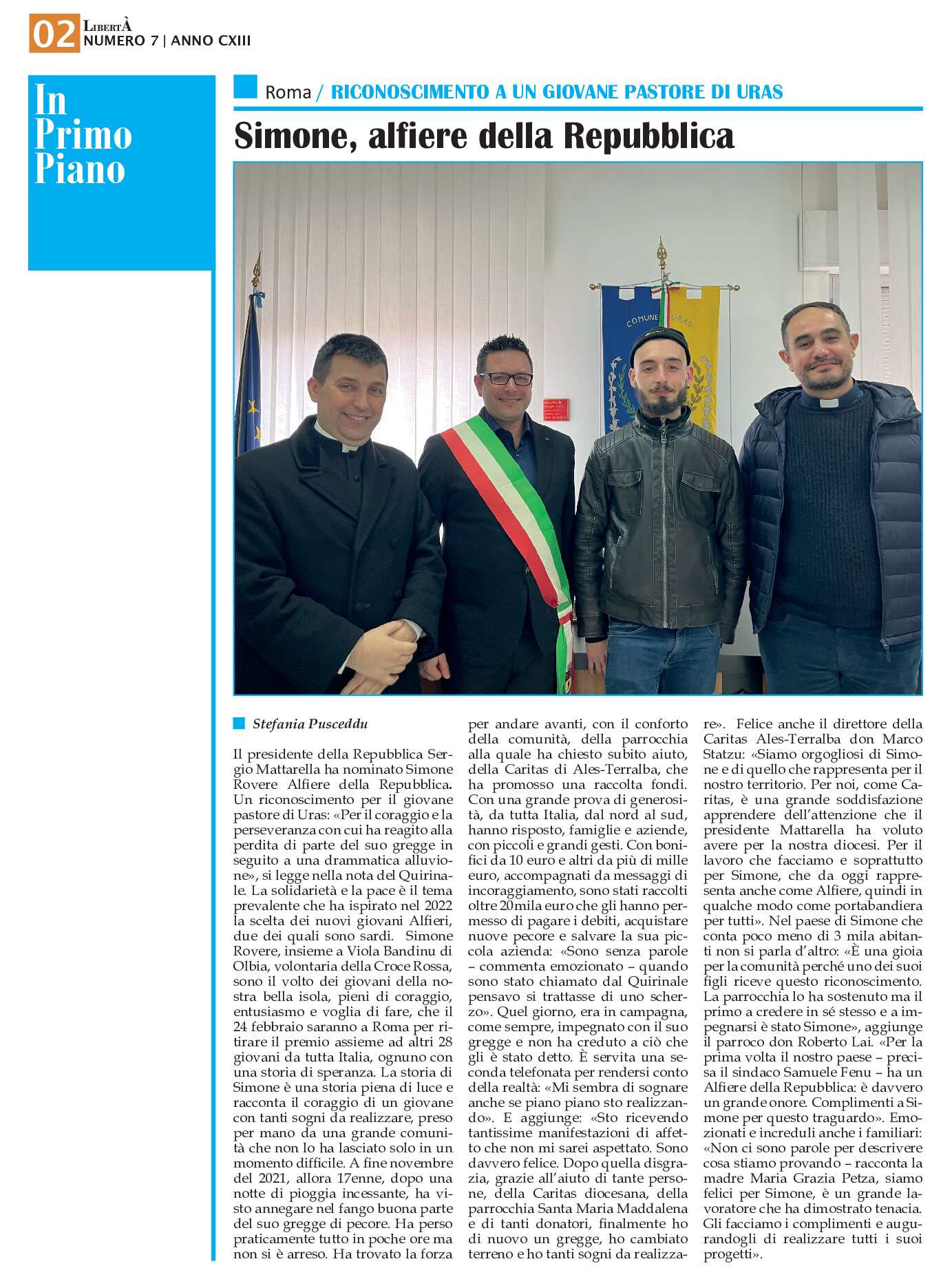 02 LibertÀ
NUMERO 7 | ANNO CXIII

In Primo Piano

Roma / RICONOSCIMENTO A UN GIOVANE PASTORE DI URAS

Simone, alfiere della Repubblica

COMUNE URAS

Stefania Pusceddu

Il presidente della Repubblica Sergio Mattarella ha nominato Simone Rovere Alfiere della Repubblica. Un riconoscimento per il giovane pastore di Uras: «Per il coraggio e la perseveranza con cui ha reagito alla perdita di parte del suo gregge in seguito a una drammatica alluvione», si legge nella nota del Quirinale. La solidarietà e la pace è il tema prevalente che ha ispirato nel 2022 la scelta dei nuovi giovani Alfieri, due dei quali sono sardi. Simone Rovere, insieme a Viola Bandinu di Olbia, volontaria della Croce Rossa, sono il volto dei giovani della nostra bella isola, pieni di coraggio, entusiasmo e voglia di fare, che il 24 febbraio saranno a Roma per ritirare il premio assieme ad altri 28 giovani da tutta Italia, ognuno con una storia di speranza. La storia di Simone è una storia piena di luce e racconta il coraggio di un giovane con tanti sogni da realizzare, preso per mano da una grande comunità che non lo ha lasciato solo in un momento difficile. A fine novembre del 2021, allora 17enne, dopo una notte di pioggia incessante, ha visto annegare nel fango buona parte del suo gregge di pecore. Ha perso praticamente tutto in poche ore ma non si è arreso. Ha trovato la forza per andare avanti, con il conforto della comunità, della parrocchia alla quale ha chiesto subito aiuto, della Caritas di Ales-Terralba, che ha promosso una raccolta fondi. Con una grande prova di generosità, da tutta Italia, dal nord al sud, hanno risposto, famiglie e aziende, con piccoli e grandi gesti. Con bonifici da 10 euro e altri da più di mille euro, accompagnati da messaggi di incoraggiamento, sono stati raccolti oltre 20mila euro che gli hanno permesso di pagare i debiti, acquistare nuove pecore e salvare la sua piccola azienda: «Sono senza parole – commenta emozionato – quando sono stato chiamato dal Quirinale pensavo si trattasse di uno scherzo». Quel giorno, era in campagna, come sempre, impegnato con il suo gregge e non ha creduto a ciò che gli è stato detto. È servita una seconda telefonata per rendersi conto della realtà: «Mi sembra di sognare anche se piano piano sto realizzando». E aggiunge: «Sto ricevendo tantissime manifestazioni di affetto che non mi sarei aspettato. Sono davvero felice. Dopo quella disgrazia, grazie all'aiuto di tante persone, della Caritas diocesana, della parrocchia Santa Maria Maddalena e di tanti donatori, finalmente ho di nuovo un gregge, ho cambiato terreno e ho tanti sogni da realizzare». Felice anche il direttore della Caritas Ales-Terralba don Marco Statzu: «Siamo orgogliosi di Simone e di quello che rappresenta per il nostro territorio. Per noi, come Caritas, è una grande soddisfazione apprendere dell'attenzione che il presidente Mattarella ha voluto avere per la nostra diocesi. Per il lavoro che facciamo e soprattutto per Simone, che da oggi rappresenta anche come Alfiere, quindi in qualche modo come portabandiera per tutti». Nel paese di Simone che conta poco meno di 3 mila abitanti non si parla d'altro: «È una gioia per la comunità perché uno dei suoi figli riceve questo riconoscimento. La parrocchia lo ha sostenuto ma il primo a credere in sé stesso e a impegnarsi è stato Simone», aggiunge il parroco don Roberto Lai. «Per la prima volta il nostro paese – precisa il sindaco Samuele Fenu – ha un Alfiere della Repubblica: è davvero un grande onore. Complimenti a Simone per questo traguardo». Emozionati e increduli anche i familiari: «Non ci sono parole per descrivere cosa stiamo provando – racconta la madre Maria Grazia Petza, siamo felici per Simone, è un grande lavoratore che ha dimostrato tenacia. Gli facciamo i complimenti e augurandogli di realizzare tutti i suoi progetti».